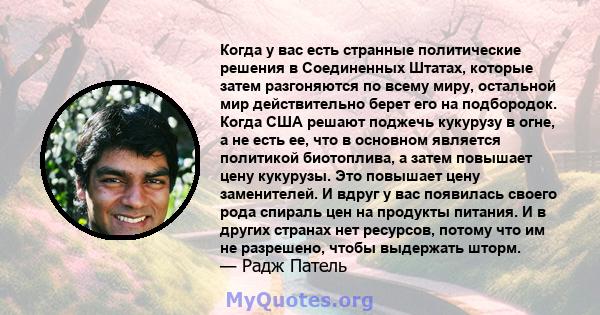 Когда у вас есть странные политические решения в Соединенных Штатах, которые затем разгоняются по всему миру, остальной мир действительно берет его на подбородок. Когда США решают поджечь кукурузу в огне, а не есть ее, что в основном является политикой биотоплива, а затем повышает цену кукурузы. Это повышает цену заменителей. И вдруг у вас появилась своего рода спираль цен на продукты питания. И в других странах нет ресурсов, потому что им не разрешено, чтобы выдержать шторм.
— Радж Патель

MyQuotes.org